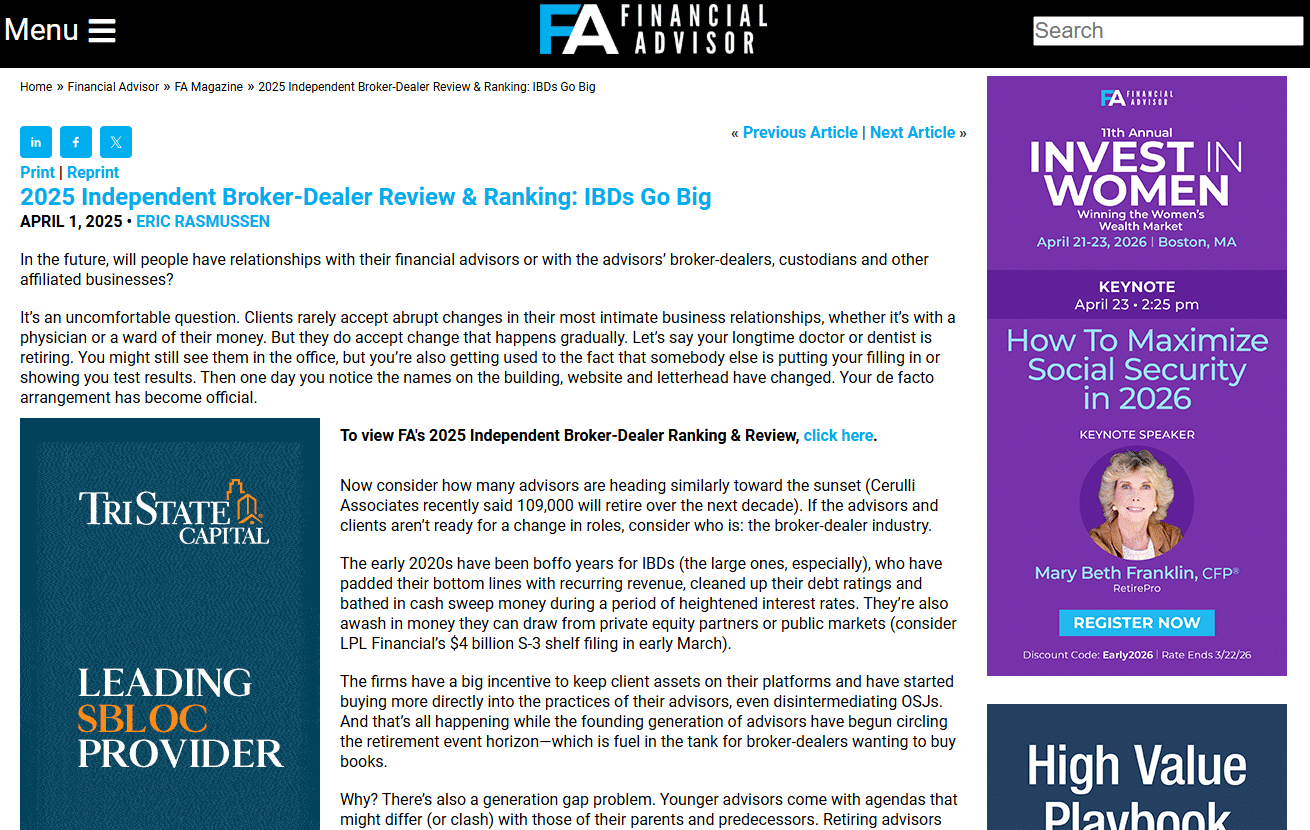 Menu

FA FINANCIAL ADVISOR

Search

Home » Financial Advisor » FA Magazine » 2025 Independent Broker-Dealer Review & Ranking: IBDs Go Big

in f 𝕏

« Previous Article | Next Article »

Print | Reprint

2025 Independent Broker-Dealer Review & Ranking: IBDs Go Big

APRIL 1, 2025 • ERIC RASMUSSEN

In the future, will people have relationships with their financial advisors or with the advisors' broker-dealers, custodians and other affiliated businesses?

It's an uncomfortable question. Clients rarely accept abrupt changes in their most intimate business relationships, whether it's with a physician or a ward of their money. But they do accept change that happens gradually. Let's say your longtime doctor or dentist is retiring. You might still see them in the office, but you're also getting used to the fact that somebody else is putting your filling in or showing you test results. Then one day you notice the names on the building, website and letterhead have changed. Your de facto arrangement has become official.

TRISTATE CAPITAL

LEADING SBLOC PROVIDER

To view FA's 2025 Independent Broker-Dealer Ranking & Review, click here.

Now consider how many advisors are heading similarly toward the sunset (Cerulli Associates recently said 109,000 will retire over the next decade). If the advisors and clients aren't ready for a change in roles, consider who is: the broker-dealer industry.

The early 2020s have been boffo years for IBDs (the large ones, especially), who have padded their bottom lines with recurring revenue, cleaned up their debt ratings and bathed in cash sweep money during a period of heightened interest rates. They're also awash in money they can draw from private equity partners or public markets (consider LPL Financial's $4 billion S-3 shelf filing in early March).

The firms have a big incentive to keep client assets on their platforms and have started buying more directly into the practices of their advisors, even disintermediating OSJs. And that's all happening while the founding generation of advisors have begun circling the retirement event horizon—which is fuel in the tank for broker-dealers wanting to buy books.

Why? There's also a generation gap problem. Younger advisors come with agendas that might differ (or clash) with those of their parents and predecessors. Retiring advisors

FA FINANCIAL ADVISOR

11th Annual

INVEST IN WOMEN

Winning the Women's Wealth Market

April 21-23, 2026 | Boston, MA

KEYNOTE

April 23 • 2:25 pm

How To Maximize Social Security in 2026

KEYNOTE SPEAKER

Mary Beth Franklin, CFP®

RetirePro

REGISTER NOW

Discount Code: Early2026 | Rate Ends 3/22/26

High Value Playbook